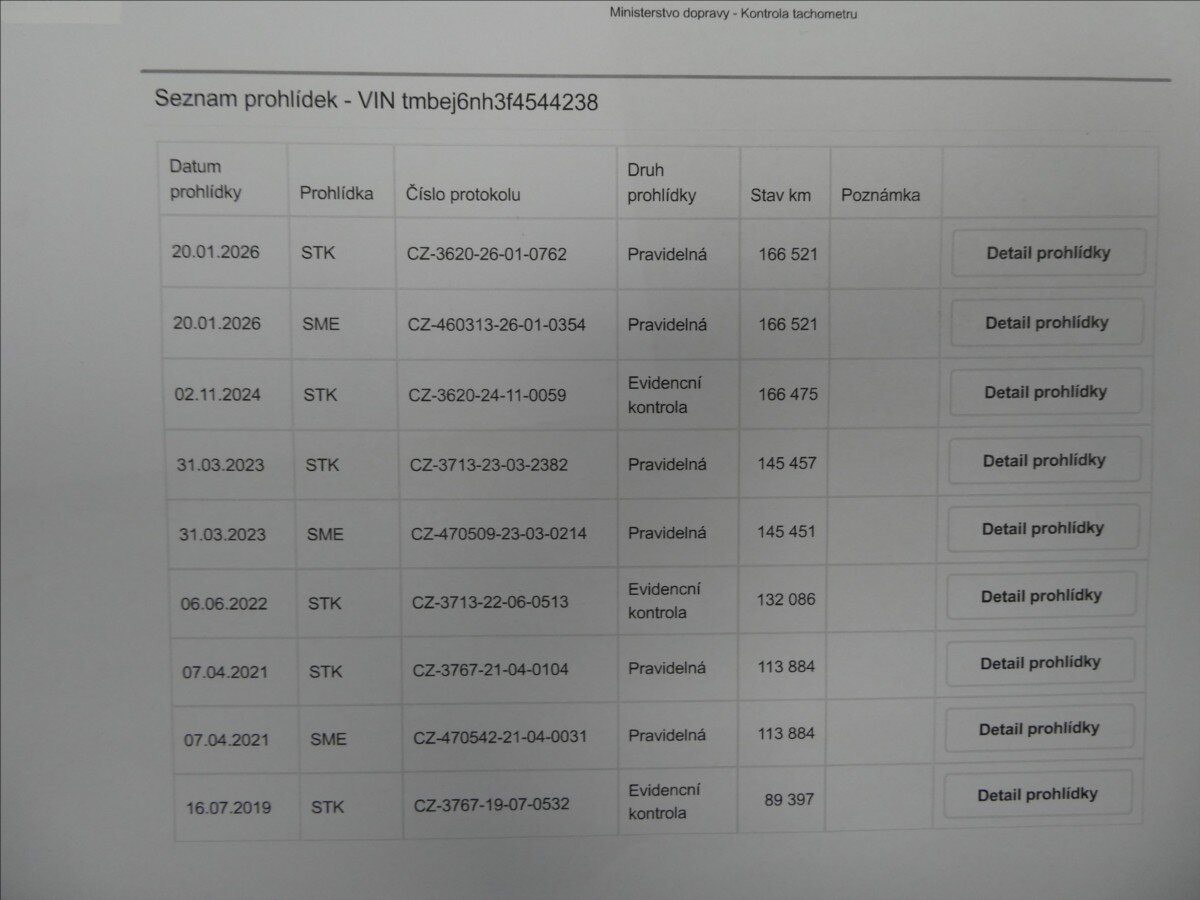 Ministerstvo dopravy - Kontrola tachometru

Seznam prohlídek - VIN tmbej6nh3f4544238

| Datum prohlídky | Prohlídka | Číslo protokolu | Druh prohlídky | Stav km | Poznámka | |
|---|---|---|---|---|---|---|
| 20.01.2026 | STK | CZ-3620-26-01-0762 | Pravidelná | 166 521 | | Detail prohlídky |
| 20.01.2026 | SME | CZ-460313-26-01-0354 | Pravidelná | 166 521 | | Detail prohlídky |
| 02.11.2024 | STK | CZ-3620-24-11-0059 | Evidenční kontrola | 166 475 | | Detail prohlídky |
| 31.03.2023 | STK | CZ-3713-23-03-2382 | Pravidelná | 145 457 | | Detail prohlídky |
| 31.03.2023 | SME | CZ-470509-23-03-0214 | Pravidelná | 145 451 | | Detail prohlídky |
| 06.06.2022 | STK | CZ-3713-22-06-0513 | Evidenční kontrola | 132 086 | | Detail prohlídky |
| 07.04.2021 | STK | CZ-3767-21-04-0104 | Pravidelná | 113 884 | | Detail prohlídky |
| 07.04.2021 | SME | CZ-470542-21-04-0031 | Pravidelná | 113 884 | | Detail prohlídky |
| 16.07.2019 | STK | CZ-3767-19-07-0532 | Evidenční kontrola | 89 397 | | Detail prohlídky |